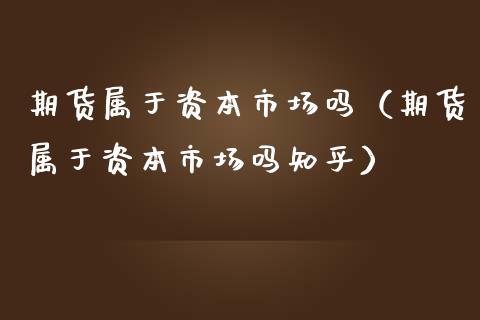 期货属于资本市场吗（期货属于资本市场吗知乎）